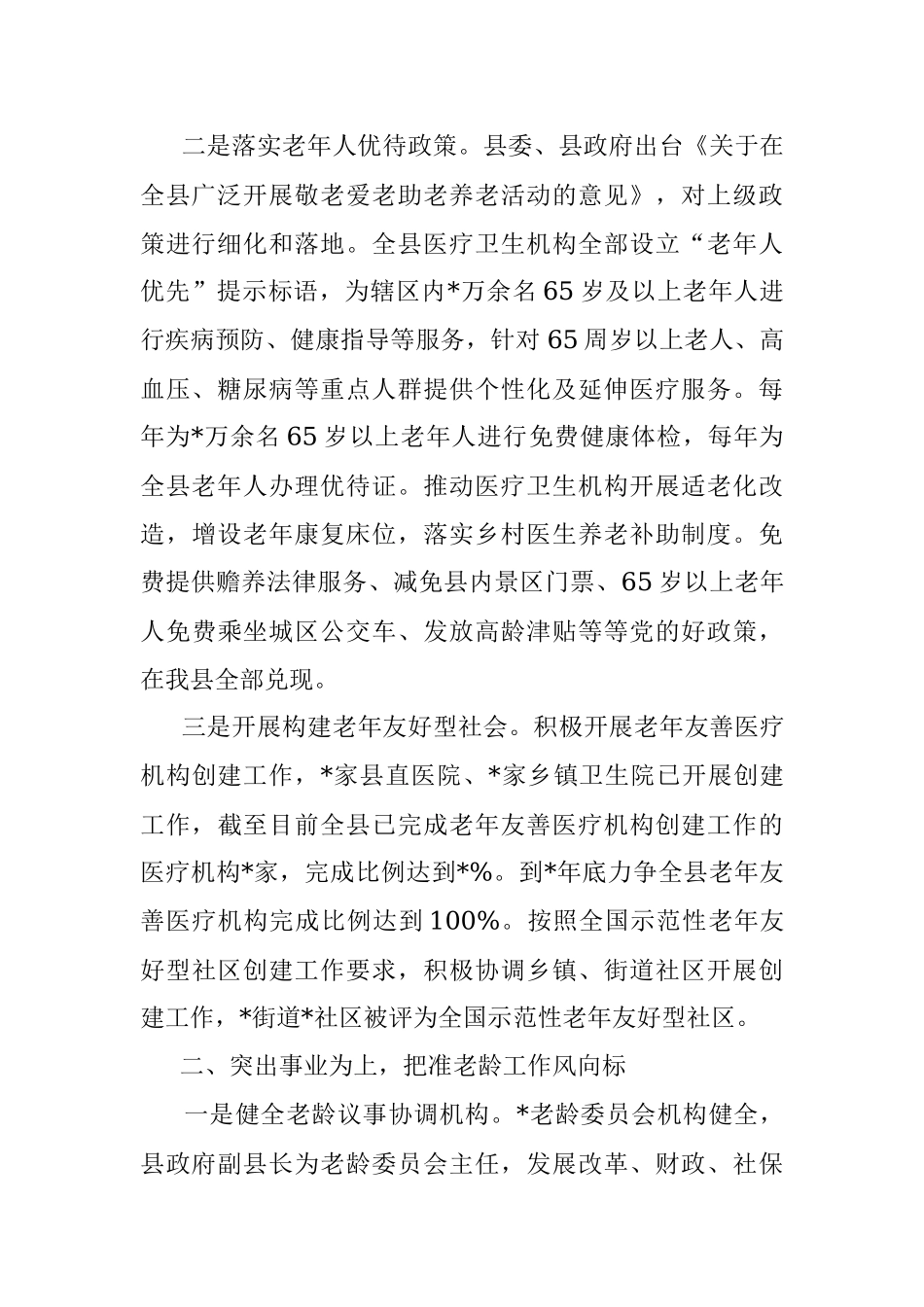 二是落实老年人优待政策。县委、县政府出台《关于在全县广泛开展敬老爱老助老养老活动的意见》，对上级政策进行细化和落地。全县医疗卫生机构全部设立“老年人优先”提示标语，为辖区内*万余名65岁及以上老年人进行疾病预防、健康指导等服务，针对65周岁以上老人、高血压、糖尿病等重点人群提供个性化及延伸医疗服务。每年为*万余名65岁以上老年人进行免费健康体检，每年为全县老年人办理优待证。推动医疗卫生机构开展适老化改造，增设老年康复床位，落实乡村医生养老补助制度。免费提供赡养法律服务、减免县内景区门票、65岁以上老年人免费乘坐城区公交车、发放高龄津贴等等党的好政策，在我县全部兑现。

三是开展构建老年友好型社会。积极开展老年友善医疗机构创建工作，*家县直医院、*家乡镇卫生院已开展创建工作，截至目前全县已完成老年友善医疗机构创建工作的医疗机构*家，完成比例达到*%。到*年底力争全县老年友善医疗机构完成比例达到100%。按照全国示范性老年友好型社区创建工作要求，积极协调乡镇、街道社区开展创建工作，*街道*社区被评为全国示范性老年友好型社区。

二、突出事业为上，把准老龄工作风向标

一是健全老龄议事协调机构。*老龄委员会机构健全，县政府副县长为老龄委员会主任，发展改革、财政、社保